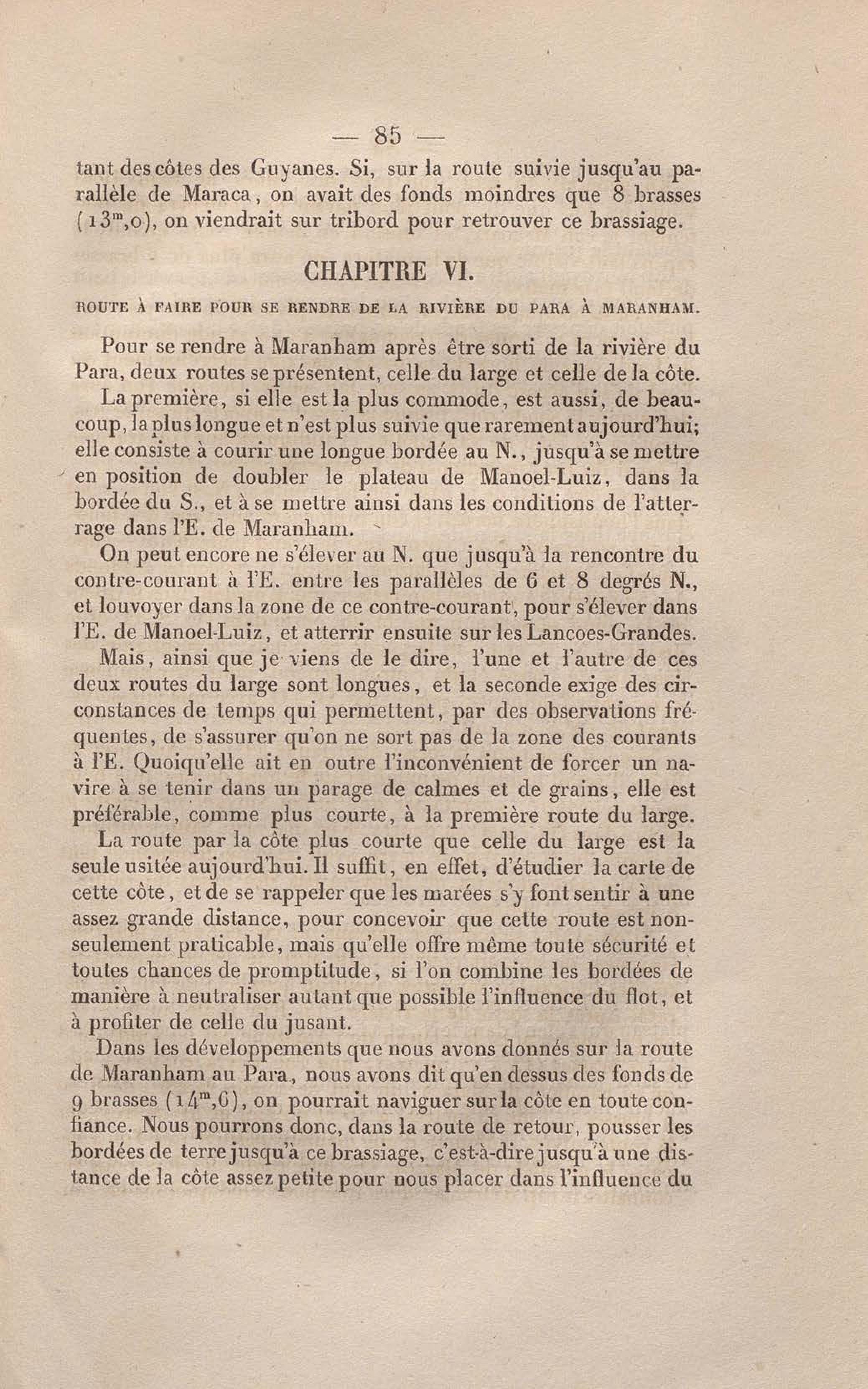 — 85 —

tant des côtes des Guyanes. Si, sur la route suivie jusqu'au parallèle de Maraca, on avait des fonds moindres que 8 brasses ($13^m,0$), on viendrait sur tribord pour retrouver ce brassiage.

CHAPITRE VI.

ROUTE À FAIRE POUR SE RENDRE DE LA RIVIÈRE DU PARA À MARANHAM.

Pour se rendre à Maranham après être sorti de la rivière du Para, deux routes se présentent, celle du large et celle de la côte.

La première, si elle est la plus commode, est aussi, de beaucoup, la plus longue et n'est plus suivie que rarement aujourd'hui; elle consiste à courir une longue bordée au N., jusqu'à se mettre en position de doubler le plateau de Manoel-Luiz, dans la bordée du S., et à se mettre ainsi dans les conditions de l'atterrage dans l'E. de Maranham.

On peut encore ne s'élever au N. que jusqu'à la rencontre du contre-courant à l'E. entre les parallèles de 6 et 8 degrés N., et louvoyer dans la zone de ce contre-courant, pour s'élever dans l'E. de Manoel-Luiz, et atterrir ensuite sur les Lancoes-Grandes.

Mais, ainsi que je viens de le dire, l'une et l'autre de ces deux routes du large sont longues, et la seconde exige des circonstances de temps qui permettent, par des observations fréquentes, de s'assurer qu'on ne sort pas de la zone des courants à l'E. Quoiqu'elle ait en outre l'inconvénient de forcer un navire à se tenir dans un parage de calmes et de grains, elle est préférable, comme plus courte, à la première route du large.

La route par la côte plus courte que celle du large est la seule usitée aujourd'hui. Il suffit, en effet, d'étudier la carte de cette côte, et de se rappeler que les marées s'y font sentir à une assez grande distance, pour concevoir que cette route est non-seulement praticable, mais qu'elle offre même toute sécurité et toutes chances de promptitude, si l'on combine les bordées de manière à neutraliser autant que possible l'influence du flot, et à profiter de celle du jusant.

Dans les développements que nous avons donnés sur la route de Maranham au Para, nous avons dit qu'en dessus des fonds de 9 brasses ($14^m,6$), on pourrait naviguer sur la côte en toute confiance. Nous pourrons donc, dans la route de retour, pousser les bordées de terre jusqu'à ce brassiage, c'est-à-dire jusqu'à une distance de la côte assez petite pour nous placer dans l'influence du